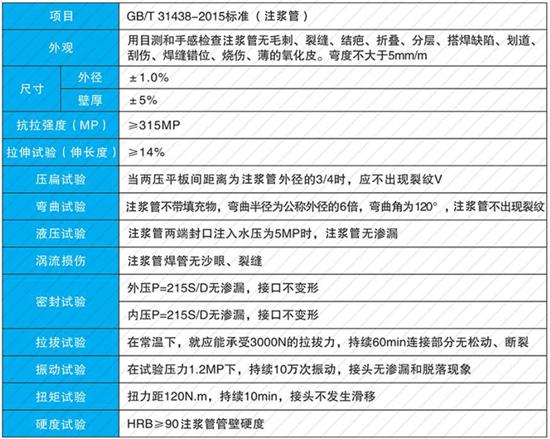 | 项目 | | GB/T 31438-2015标准（注浆管） |
|---|---|---|
| 外观 | | 用目测和手感检查注浆管无毛刺、裂缝、结疤、折叠、分层、搭焊缺陷、划道、刮伤、焊缝错位、烧伤、薄的氧化皮。弯度不大于5mm/m |
| 尺寸 | 外径 | ±1.0% |
| 尺寸 | 壁厚 | ±5% |
| 抗拉强度（MP） | | ≥315MP |
| 拉伸试验（伸长度） | | ≥14% |
| 压扁试验 | | 当两压平板间距离为注浆管外径的3/4时，应不出现裂纹V |
| 弯曲试验 | | 注浆管不带填充物，弯曲半径为公称外径的6倍，弯曲角为120°，注浆管不出现裂纹 |
| 液压试验 | | 注浆管两端封口注入水压为5MP时，注浆管无渗漏 |
| 涡流损伤 | | 注浆管焊管无沙眼、裂缝 |
| 密封试验 | | 外压P=215S/D无渗漏，接口不变形 |
| 密封试验 | | 内压P=215S/D无渗漏，接口不变形 |
| 拉拔试验 | | 在常温下，就应能承受3000N的拉拔力，持续60min连接部分无松动、断裂 |
| 振动试验 | | 在试验压力1.2MP下，持续10万次振动，接头无渗漏和脱落现象 |
| 扭矩试验 | | 扭力距120N.m，持续10min，接头不发生滑移 |
| 硬度试验 | | HRB≥90注浆管管壁硬度 |